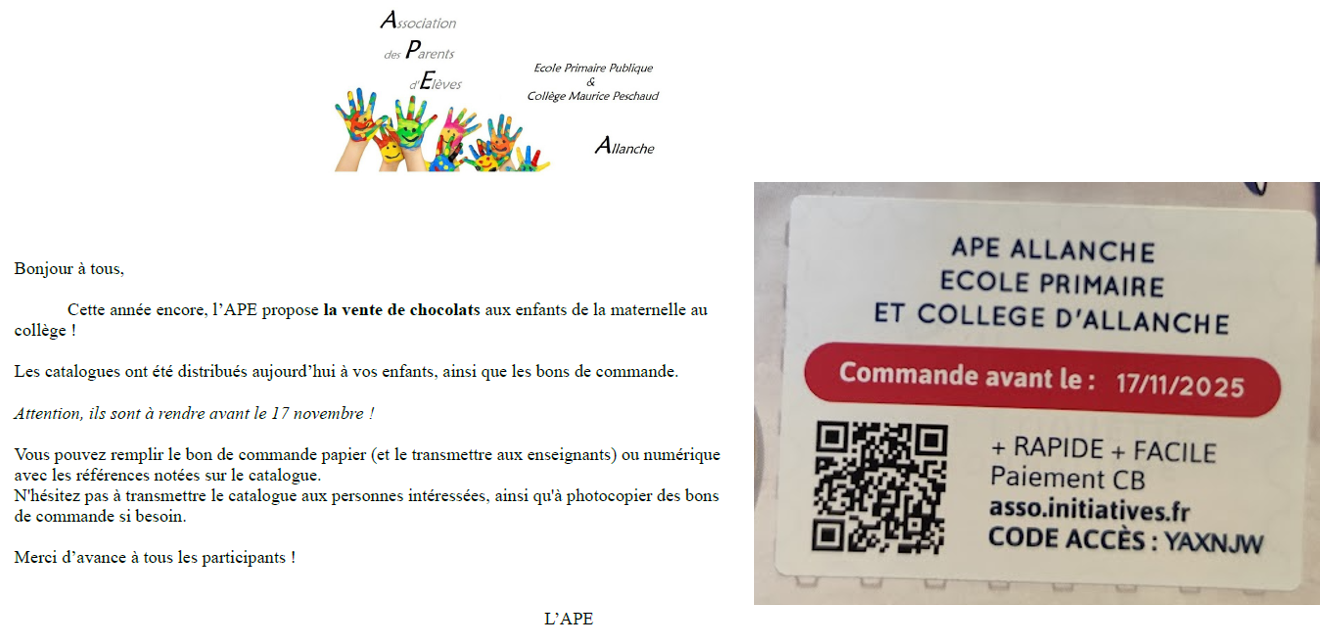 Association
des Parents
d'Elèves

Ecole Primaire Publique
&
Collège Maurice Peschaud

Allanche

Bonjour à tous,

Cette année encore, l'APE propose la vente de chocolats aux enfants de la maternelle au collège !

Les catalogues ont été distribués aujourd'hui à vos enfants, ainsi que les bons de commande.

Attention, ils sont à rendre avant le 17 novembre !

Vous pouvez remplir le bon de commande papier (et le transmettre aux enseignants) ou numérique avec les références notées sur le catalogue.
N'hésitez pas à transmettre le catalogue aux personnes intéressées, ainsi qu'à photocopier des bons de commande si besoin.

Merci d'avance à tous les participants !

L'APE

APE ALLANCHE
ECOLE PRIMAIRE
ET COLLEGE D'ALLANCHE

Commande avant le : 17/11/2025

+ RAPIDE + FACILE
Paiement CB
asso.initiatives.fr
CODE ACCÈS : YAXNJW